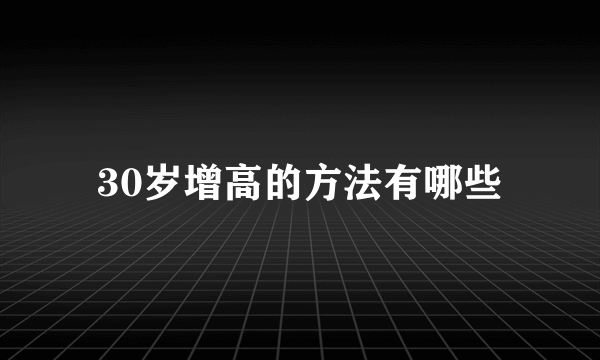 30岁增高的方法有哪些